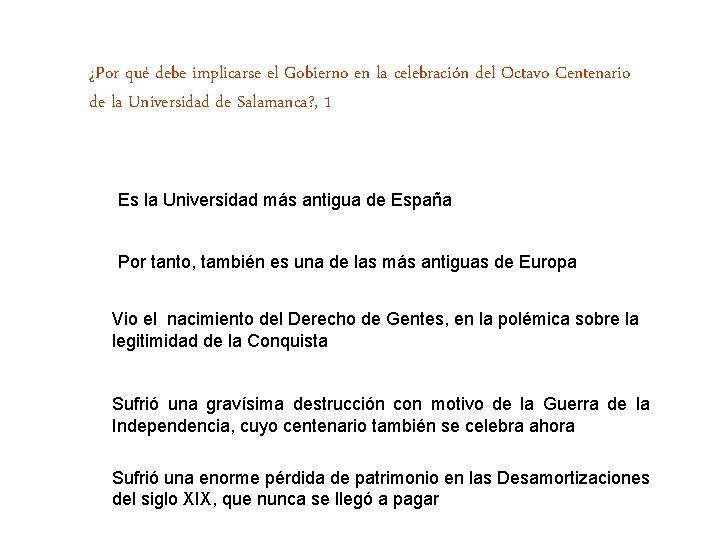 ¿Por qué debe implicarse el Gobierno en la celebración del Octavo Centenario de la Universidad de Salamanca?, 1

Es la Universidad más antigua de España

Por tanto, también es una de las más antiguas de Europa

Vio el nacimiento del Derecho de Gentes, en la polémica sobre la legitimidad de la Conquista

Sufrió una gravísima destrucción con motivo de la Guerra de la Independencia, cuyo centenario también se celebra ahora

Sufrió una enorme pérdida de patrimonio en las Desamortizaciones del siglo XIX, que nunca se llegó a pagar